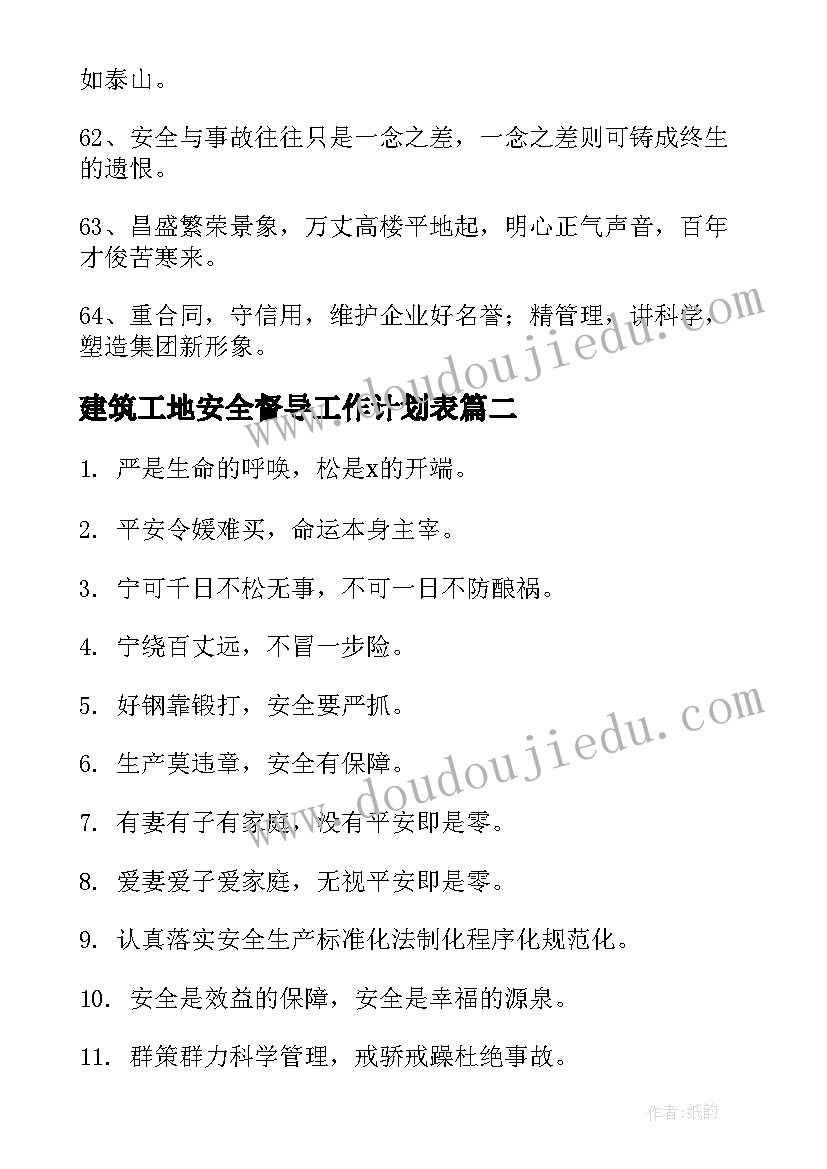 如泰山。

62、安全与事故往往只是一念之差，一念之差则可铸成终生的遗恨。

63、昌盛繁荣景象，万丈高楼平地起，明心正气声音，百年才俊苦寒来。

64、重合同，守信用，维护企业好名誉；精管理，讲科学，塑造集团新形象。

建筑工地安全督导工作计划表篇二

1. 严是生命的呼唤，松是x的开端。

2. 平安令媛难买，命运本身主宰。

3. 宁可千日不松无事，不可一日不防酿祸。

4. 宁绕百丈远，不冒一步险。

5. 好钢靠锻打，安全要严抓。

6. 生产莫违章，安全有保障。

7. 有妻有子有家庭，没有平安即是零。

8. 爱妻爱子爱家庭，无视平安即是零。

9. 认真落实安全生产标准化法制化程序化规范化。

10. 安全是效益的保障，安全是幸福的源泉。

11. 群策群力科学管理，戒骄戒躁杜绝事故。

www.doudoujiedu.com

www.doudoujiedu.com

作者：纸韵